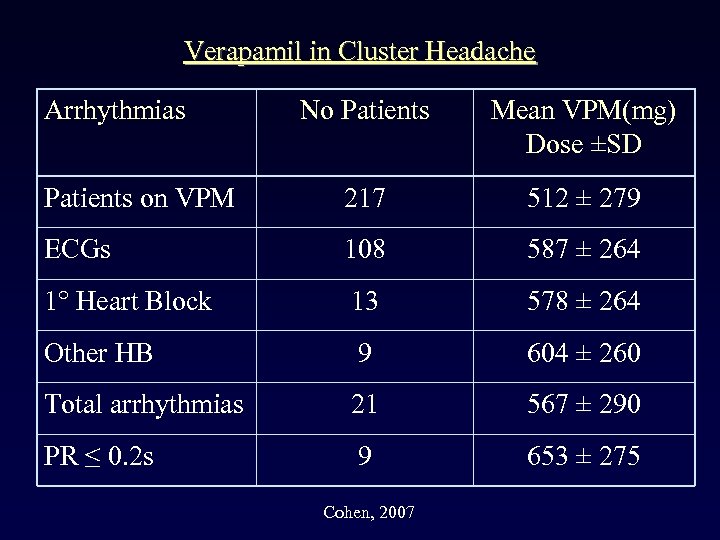 Verapamil in Cluster Headache

| Arrhythmias | No Patients | Mean VPM(mg) Dose ±SD |
|---|---|---|
| Patients on VPM | 217 | 512 ± 279 |
| ECGs | 108 | 587 ± 264 |
| 1° Heart Block | 13 | 578 ± 264 |
| Other HB | 9 | 604 ± 260 |
| Total arrhythmias | 21 | 567 ± 290 |
| PR ≤ 0.2s | 9 | 653 ± 275 |

Cohen, 2007